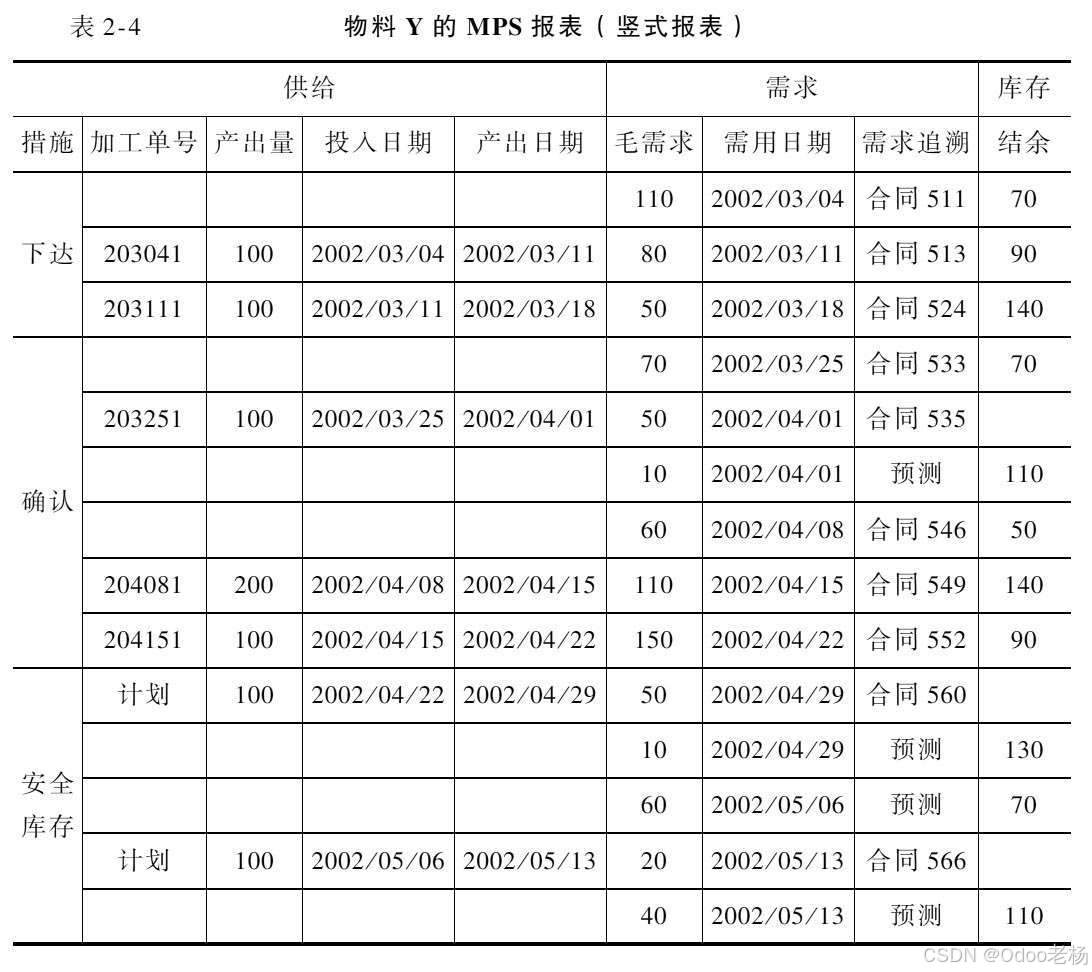 表 2-4 物料 Y 的 MPS 报表（竖式报表）

| 供给 | | | | | 需求 | | | 库存 |
|---|---|---|---|---|---|---|---|---|
| 措施 | 加工单号 | 产出量 | 投入日期 | 产出日期 | 毛需求 | 需用日期 | 需求追溯 | 结余 |
| 下达 | | | | | 110 | 2002/03/04 | 合同 511 | 70 |
| | 203041 | 100 | 2002/03/04 | 2002/03/11 | 80 | 2002/03/11 | 合同 513 | 90 |
| | 203111 | 100 | 2002/03/11 | 2002/03/18 | 50 | 2002/03/18 | 合同 524 | 140 |
| 确认 | | | | | 70 | 2002/03/25 | 合同 533 | 70 |
| | 203251 | 100 | 2002/03/25 | 2002/04/01 | 50 | 2002/04/01 | 合同 535 | |
| | | | | | 10 | 2002/04/01 | 预测 | 110 |
| | | | | | 60 | 2002/04/08 | 合同 546 | 50 |
| | 204081 | 200 | 2002/04/08 | 2002/04/15 | 110 | 2002/04/15 | 合同 549 | 140 |
| | 204151 | 100 | 2002/04/15 | 2002/04/22 | 150 | 2002/04/22 | 合同 552 | 90 |
| 安全库存 | 计划 | 100 | 2002/04/22 | 2002/04/29 | 50 | 2002/04/29 | 合同 560 | |
| | | | | | 10 | 2002/04/29 | 预测 | 130 |
| | | | | | 60 | 2002/05/06 | 预测 | 70 |
| | 计划 | 100 | 2002/05/06 | 2002/05/13 | 20 | 2002/05/13 | 合同 566 | |
| | | | | | 40 | 2002/05/13 | 预测 | 110 |

CSDN @Odoo老杨